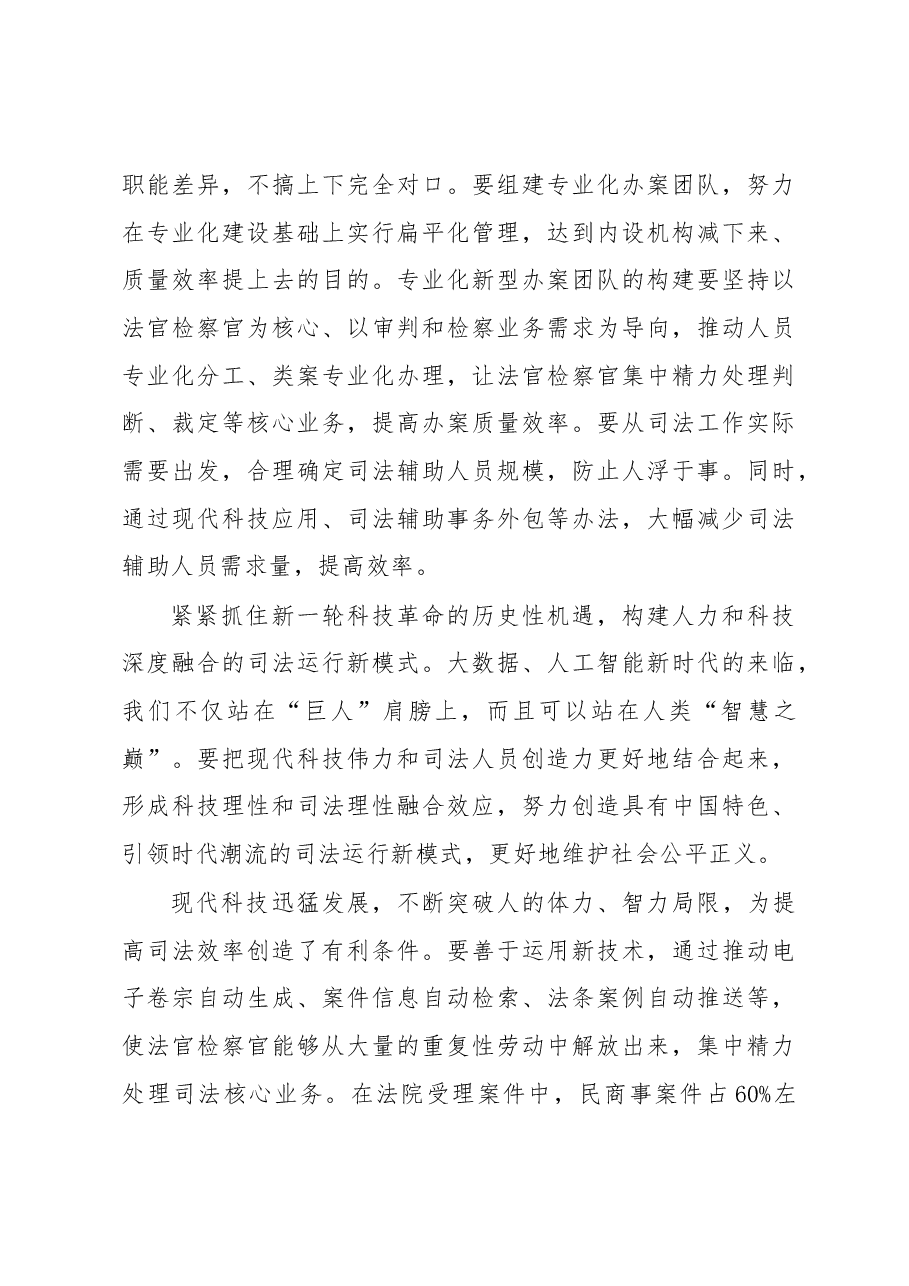 职能差异，不搞上下完全对口。要组建专业化办案团队，努力在专业化建设基础上实行扁平化管理，达到内设机构减下来、质量效率提上去的目的。专业化新型办案团队的构建要坚持以法官检察官为核心、以审判和检察业务需求为导向，推动人员专业化分工、类案专业化办理，让法官检察官集中精力处理判断、裁定等核心业务，提高办案质量效率。要从司法工作实际需要出发，合理确定司法辅助人员规模，防止人浮于事。同时，通过现代科技应用、司法辅助事务外包等办法，大幅减少司法辅助人员需求量，提高效率。

紧紧抓住新一轮科技革命的历史性机遇，构建人力和科技深度融合的司法运行新模式。大数据、人工智能新时代的来临，我们不仅站在“巨人”肩膀上，而且可以站在人类“智慧之巅”。要把现代科技伟力和司法人员创造力更好地结合起来，形成科技理性和司法理性融合效应，努力创造具有中国特色、引领时代潮流的司法运行新模式，更好地维护社会公平正义。

现代科技迅猛发展，不断突破人的体力、智力局限，为提高司法效率创造了有利条件。要善于运用新技术，通过推动电子卷宗自动生成、案件信息自动检索、法条案例自动推送等，使法官检察官能够从大量的重复性劳动中解放出来，集中精力处理司法核心业务。在法院受理案件中，民商事案件占60%左